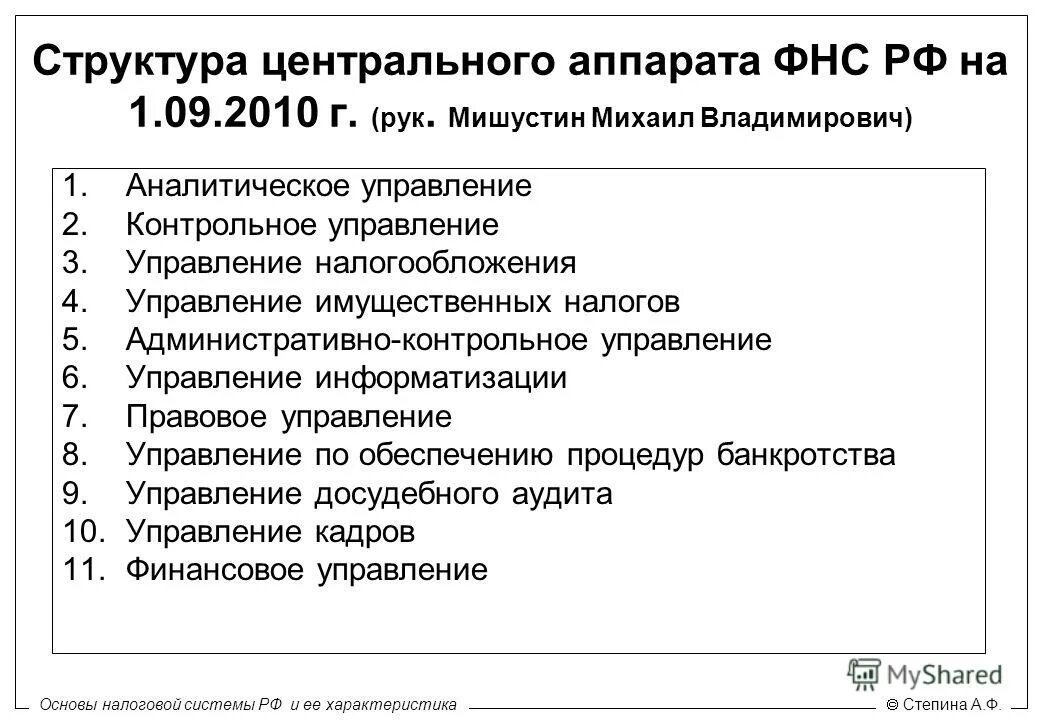 Структура центрального аппарата ФНС РФ на 1.09.2010 г. (рук. Мишустин Михаил Владимирович)

1. Аналитическое управление
2. Контрольное управление
3. Управление налогообложения
4. Управление имущественных налогов
5. Административно-контрольное управление
6. Управление информатизации
7. Правовое управление
8. Управление по обеспечению процедур банкротства
9. Управление досудебного аудита
10. Управление кадров
11. Финансовое управление

MyShared

Основы налоговой системы РФ и ее характеристика

© Степина А.Ф.